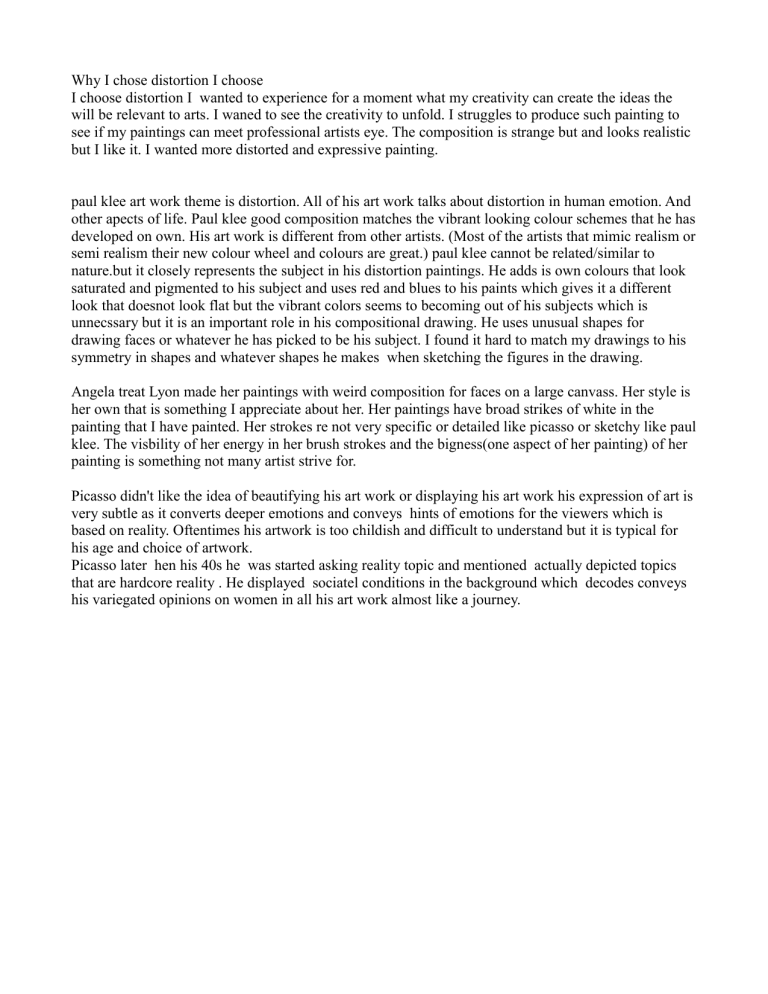 Why I chose distortion I choose
I choose distortion I wanted to experience for a moment what my creativity can create the ideas the will be relevant to arts. I waned to see the creativity to unfold. I struggles to produce such painting to see if my paintings can meet professional artists eye. The composition is strange but and looks realistic but I like it. I wanted more distorted and expressive painting.

paul klee art work theme is distortion. All of his art work talks about distortion in human emotion. And other apects of life. Paul klee good composition matches the vibrant looking colour schemes that he has developed on own. His art work is different from other artists. (Most of the artists that mimic realism or semi realism their new colour wheel and colours are great.) paul klee cannot be related/similar to nature.but it closely represents the subject in his distortion paintings. He adds is own colours that look saturated and pigmented to his subject and uses red and blues to his paints which gives it a different look that doesnot look flat but the vibrant colors seems to becoming out of his subjects which is unnecssary but it is an important role in his compositional drawing. He uses unusual shapes for drawing faces or whatever he has picked to be his subject. I found it hard to match my drawings to his symmetry in shapes and whatever shapes he makes when sketching the figures in the drawing.

Angela treat Lyon made her paintings with weird composition for faces on a large canvass. Her style is her own that is something I appreciate about her. Her paintings have broad strikes of white in the painting that I have painted. Her strokes re not very specific or detailed like picasso or sketchy like paul klee. The visbility of her energy in her brush strokes and the bigness(one aspect of her painting) of her painting is something not many artist strive for.

Picasso didn't like the idea of beautifying his art work or displaying his art work his expression of art is very subtle as it converts deeper emotions and conveys hints of emotions for the viewers which is based on reality. Oftentimes his artwork is too childish and difficult to understand but it is typical for his age and choice of artwork.
Picasso later hen his 40s he was started asking reality topic and mentioned actually depicted topics that are hardcore reality . He displayed sociatel conditions in the background which decodes conveys his variegated opinions on women in all his art work almost like a journey.